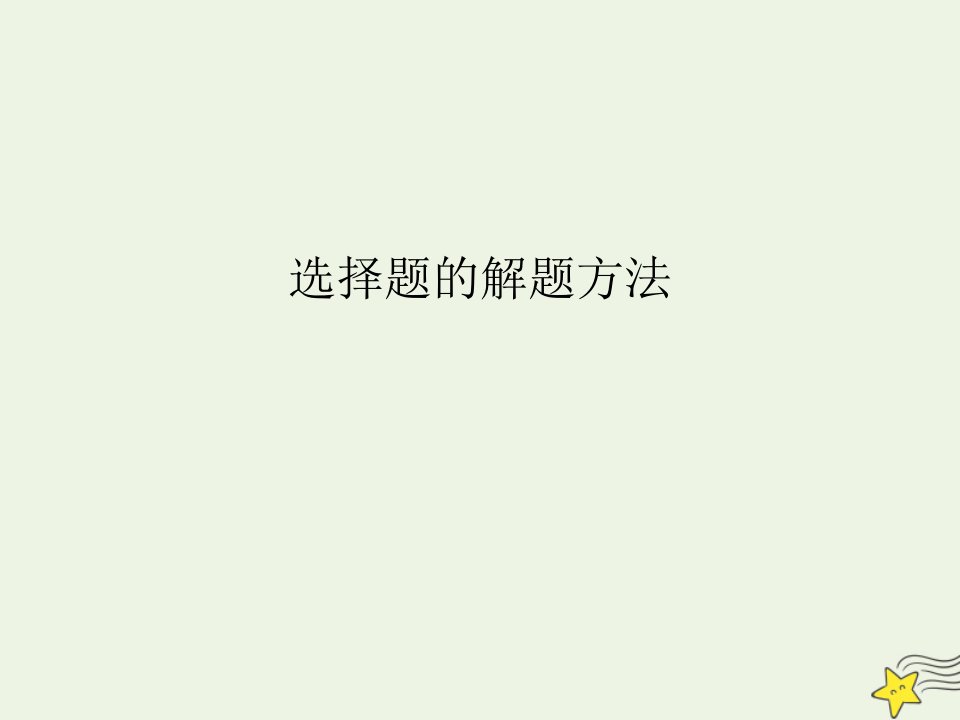 选择题的解题方法